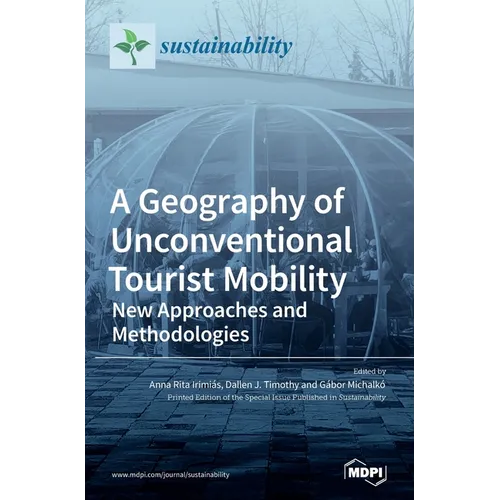 sustainability

A Geography of Unconventional Tourist Mobility

New Approaches and Methodologies

Edited by

Anna Rita Irimiás, Dallen J. Timothy and Gábor Michalkó

Printed Edition of the Special Issue Published in Sustainability

www.mdpi.com/journal/sustainability

MDPI